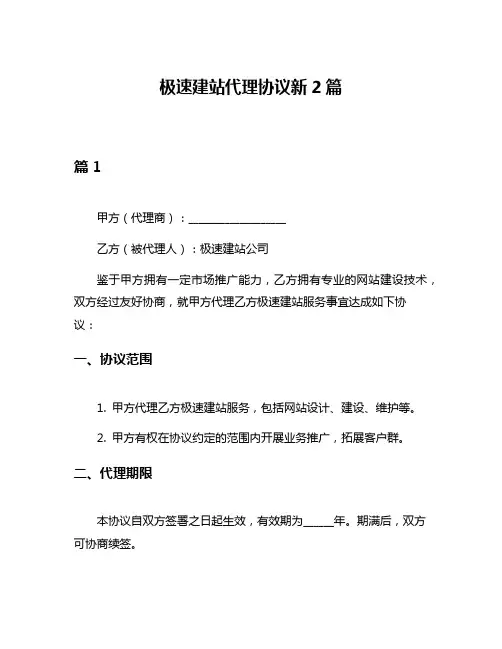 极速建站代理协议新 2 篇

篇 1

甲方（代理商）：________________

乙方（被代理人）：极速建站公司

鉴于甲方拥有一定市场推广能力，乙方拥有专业的网站建设技术，双方经过友好协商，就甲方代理乙方极速建站服务事宜达成如下协议：

一、协议范围

1. 甲方代理乙方极速建站服务，包括网站设计、建设、维护等。

2. 甲方有权在协议约定的范围内开展业务推广，拓展客户群。

二、代理期限

本协议自双方签署之日起生效，有效期为_____年。期满后，双方可协商续签。